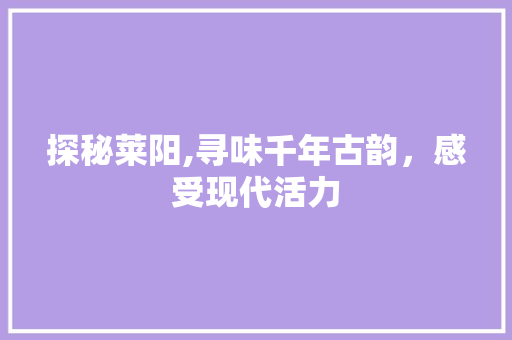 探秘莱阳,寻味千年古韵，感受现代活力